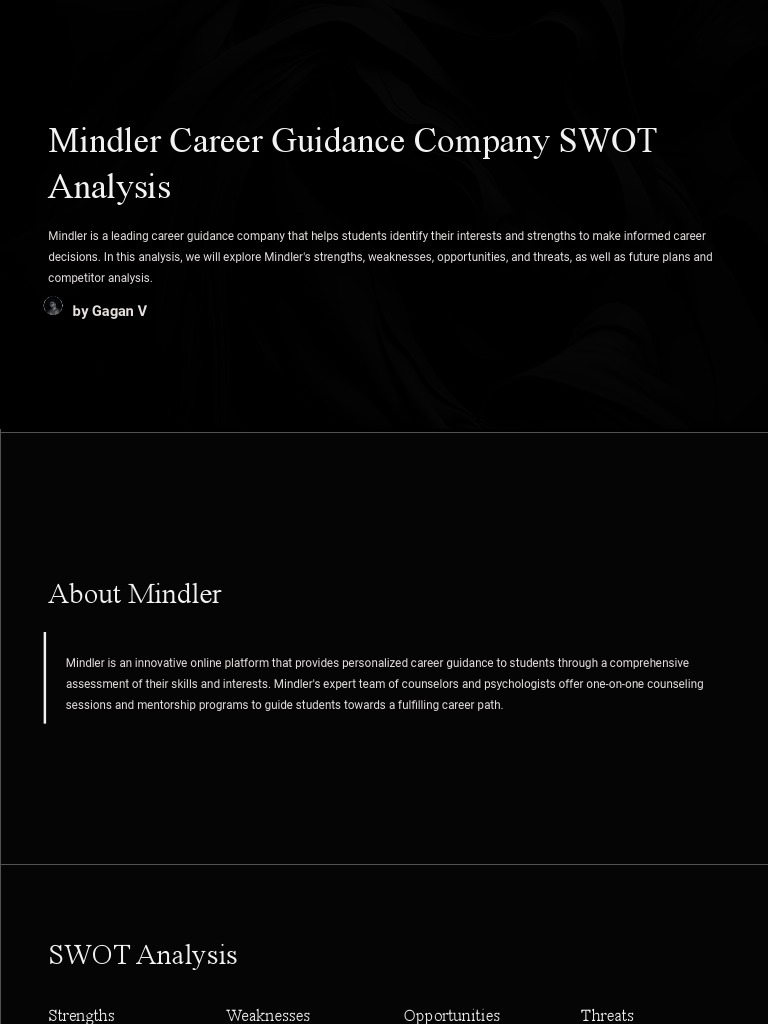 Mindler Career Guidance Company SWOT Analysis

Mindler is a leading career guidance company that helps students identify their interests and strengths to make informed career decisions. In this analysis, we will explore Mindler's strengths, weaknesses, opportunities, and threats, as well as future plans and competitor analysis.

by Gagan V

About Mindler

Mindler is an innovative online platform that provides personalized career guidance to students through a comprehensive assessment of their skills and interests. Mindler's expert team of counselors and psychologists offer one-on-one counseling sessions and mentorship programs to guide students towards a fulfilling career path.

SWOT Analysis

Strengths

Weaknesses

Opportunities

Threats